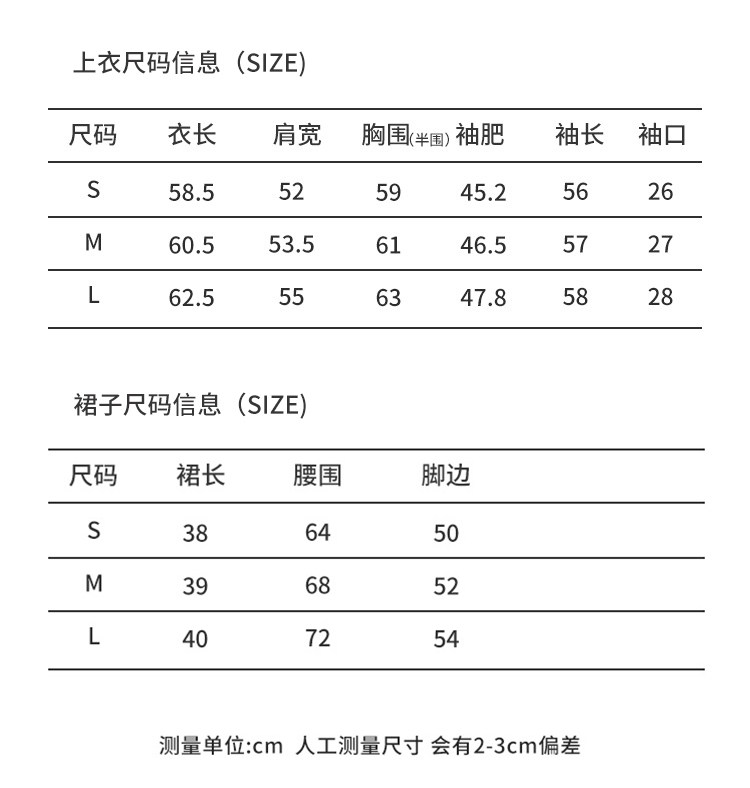 上衣尺码信息（SIZE)

| 尺码 | 衣长 | 肩宽 | 胸围(半围) | 袖肥 | 袖长 | 袖口 |
|---|---|---|---|---|---|---|
| S | 58.5 | 52 | 59 | 45.2 | 56 | 26 |
| M | 60.5 | 53.5 | 61 | 46.5 | 57 | 27 |
| L | 62.5 | 55 | 63 | 47.8 | 58 | 28 |

裙子尺码信息（SIZE)

| 尺码 | 裙长 | 腰围 | 脚边 |
|---|---|---|---|
| S | 38 | 64 | 50 |
| M | 39 | 68 | 52 |
| L | 40 | 72 | 54 |

测量单位:cm 人工测量尺寸 会有2-3cm偏差